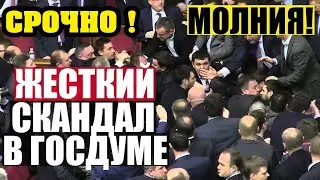 СРОЧНО !
МОЛНИЯ!
ЖЕСТКИЙ
СКАНДАЛ
В ГОСДУМЕ